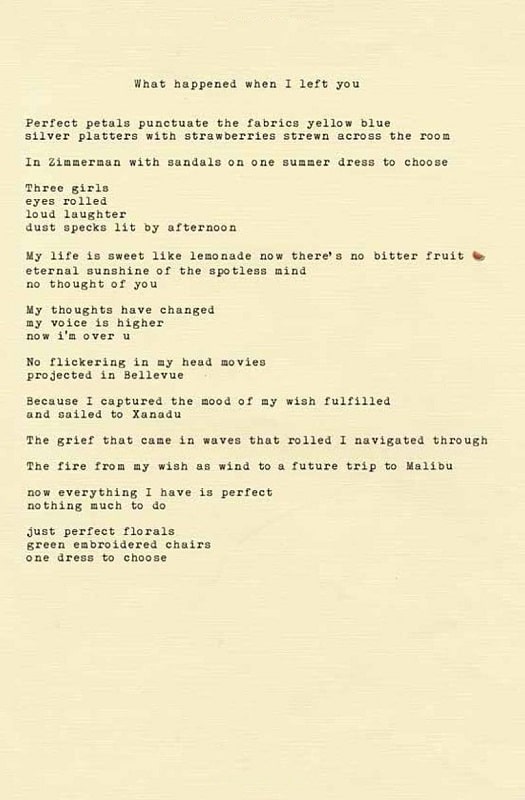 What happened when I left you

Perfect petals punctuate the fabrics yellow blue
silver platters with strawberries strewn across the room

In Zimmerman with sandals on one summer dress to choose

Three girls
eyes rolled
loud laughter
dust specks lit by afternoon

My life is sweet like lemonade now there's no bitter fruit
eternal sunshine of the spotless mind
no thought of you

My thoughts have changed
my voice is higher
now i'm over u

No flickering in my head movies
projected in Bellevue

Because I captured the mood of my wish fulfilled
and sailed to Xanadu

The grief that came in waves that rolled I navigated through

The fire from my wish as wind to a future trip to Malibu

now everything I have is perfect
nothing much to do

just perfect florals
green embroidered chairs
one dress to choose